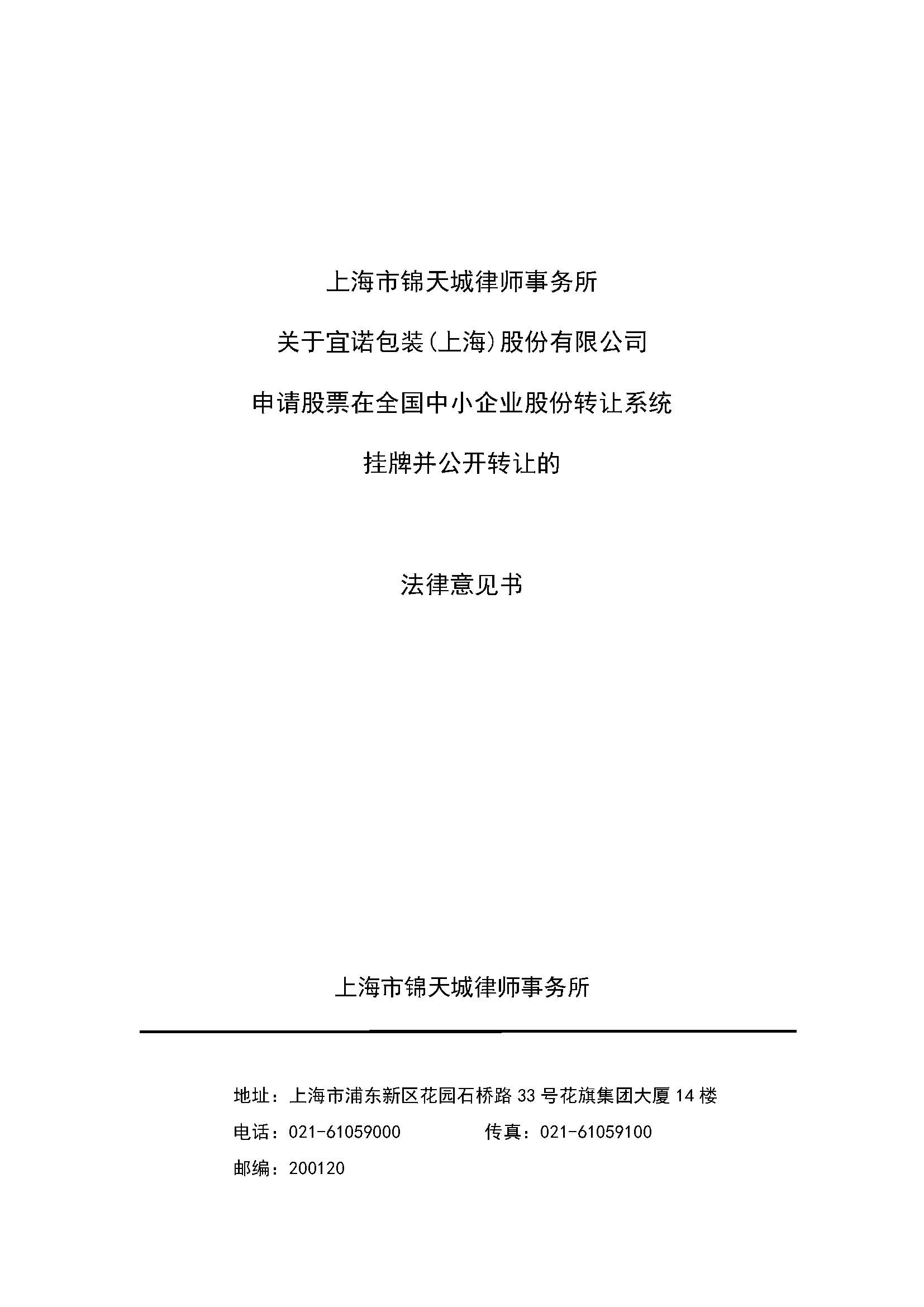 上海市锦天城律师事务所

关于宜诺包装(上海)股份有限公司

申请股票在全国中小企业股份转让系统

挂牌并公开转让的

法律意见书

上海市锦天城律师事务所

地址：上海市浦东新区花园石桥路 33 号花旗集团大厦 14 楼

电话：021-61059000　　传真：021-61059100

邮编：200120